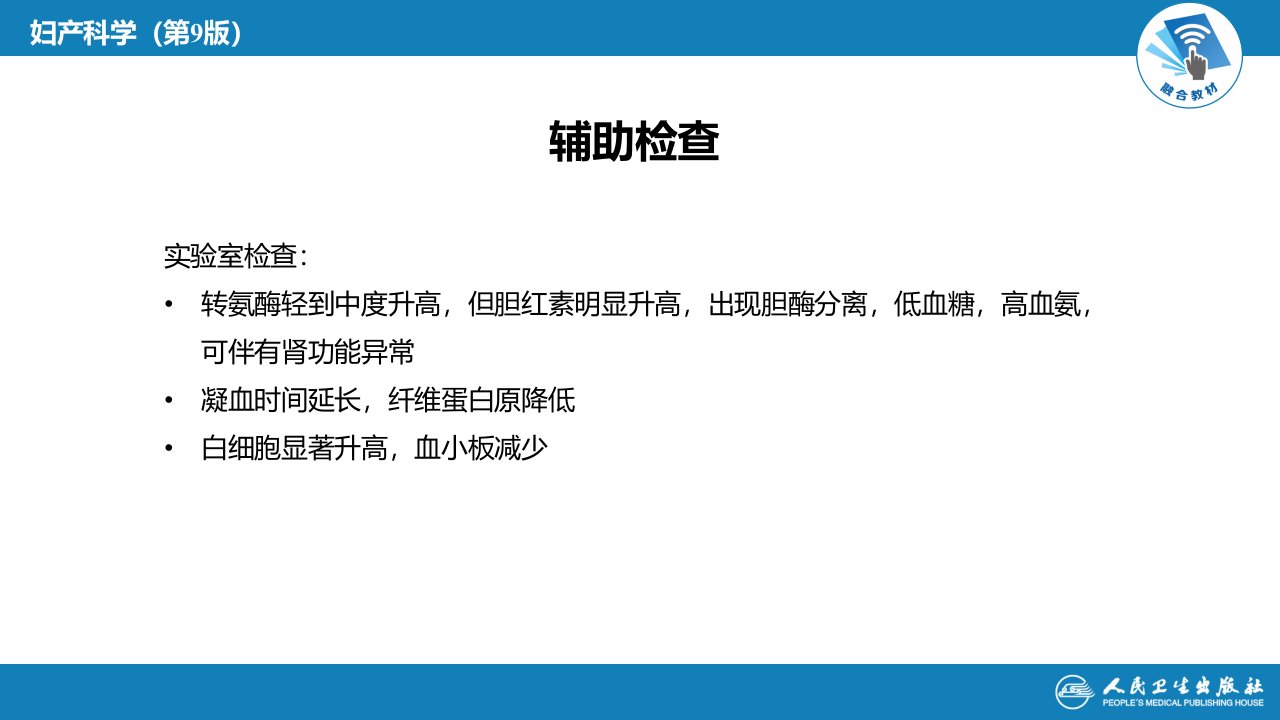 妇产科学（第9版）

融合教材

辅助检查

实验室检查：

• 转氨酶轻到中度升高，但胆红素明显升高，出现胆酶分离，低血糖，高血氨，可伴有肾功能异常
• 凝血时间延长，纤维蛋白原降低
• 白细胞显著升高，血小板减少

人民卫生出版社
PEOPLE'S MEDICAL PUBLISHING HOUSE